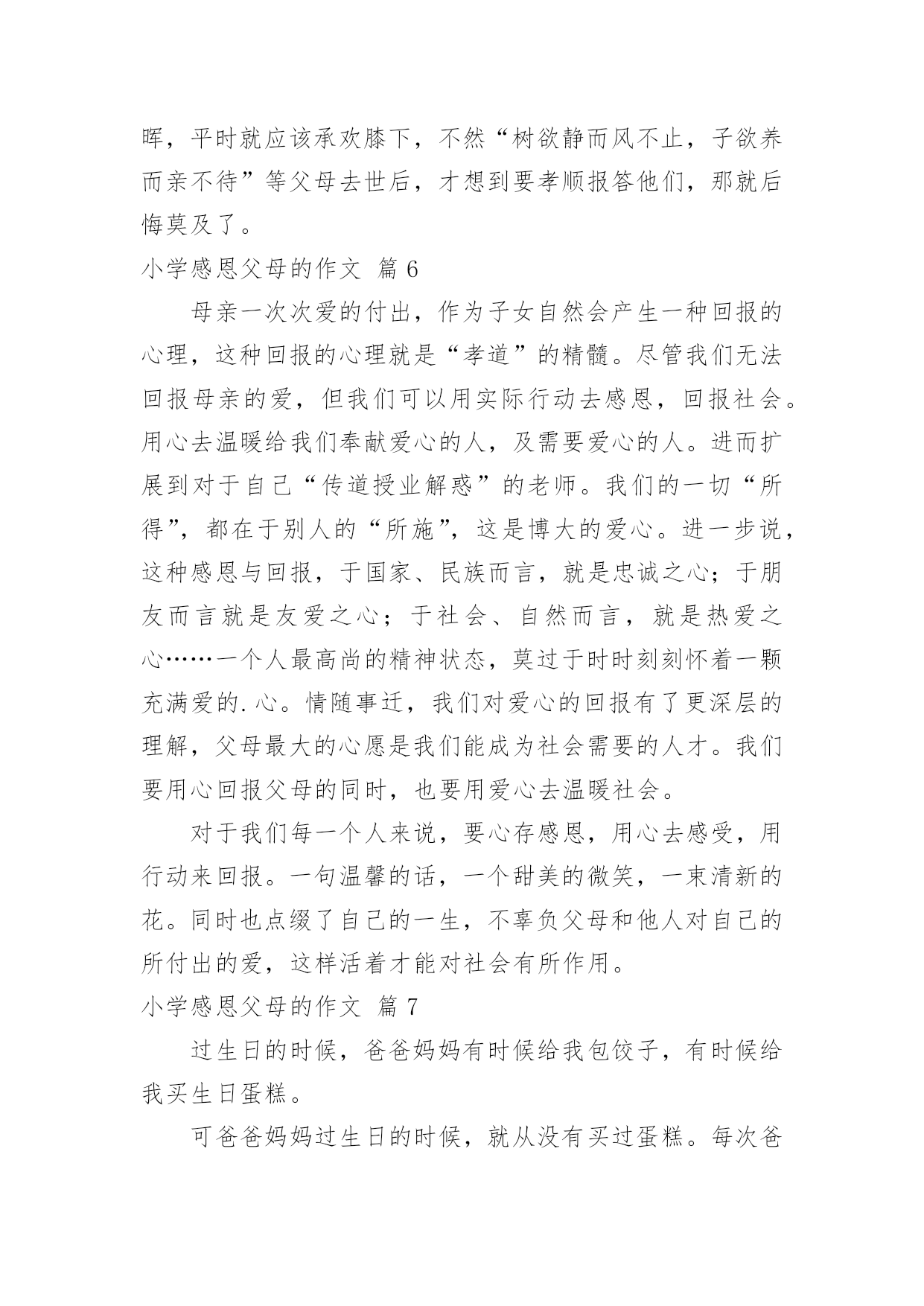 晖，平时就应该承欢膝下，不然“树欲静而风不止，子欲养而亲不待”等父母去世后，才想到要孝顺报答他们，那就后悔莫及了。

小学感恩父母的作文 篇 6

母亲一次次爱的付出，作为子女自然会产生一种回报的心理，这种回报的心理就是“孝道”的精髓。尽管我们无法回报母亲的爱，但我们可以用实际行动去感恩，回报社会。用心去温暖给我们奉献爱心的人，及需要爱心的人。进而扩展到对于自己“传道授业解惑”的老师。我们的一切“所得”，都在于别人的“所施”，这是博大的爱心。进一步说，这种感恩与回报，于国家、民族而言，就是忠诚之心；于朋友而言就是友爱之心；于社会、自然而言，就是热爱之心……一个人最高尚的精神状态，莫过于时时刻刻怀着一颗充满爱的.心。情随事迁，我们对爱心的回报有了更深层的理解，父母最大的心愿是我们能成为社会需要的人才。我们要用心回报父母的同时，也要用爱心去温暖社会。

对于我们每一个人来说，要心存感恩，用心去感受，用行动来回报。一句温馨的话，一个甜美的微笑，一束清新的花。同时也点缀了自己的一生，不辜负父母和他人对自己的所付出的爱，这样活着才能对社会有所作用。

小学感恩父母的作文 篇 7

过生日的时候，爸爸妈妈有时候给我包饺子，有时候给我买生日蛋糕。

可爸爸妈妈过生日的时候，就从没有买过蛋糕。每次爸